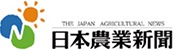 THE JAPAN AGRICULTURAL NEWS
日本農業新聞